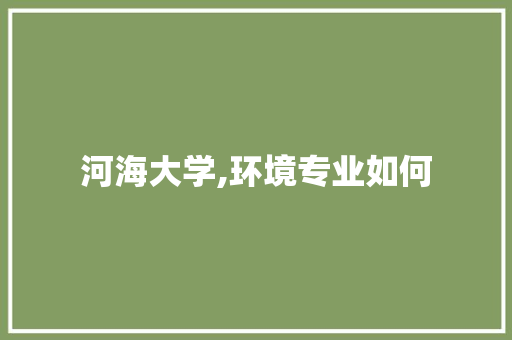 河海大学,环境专业如何